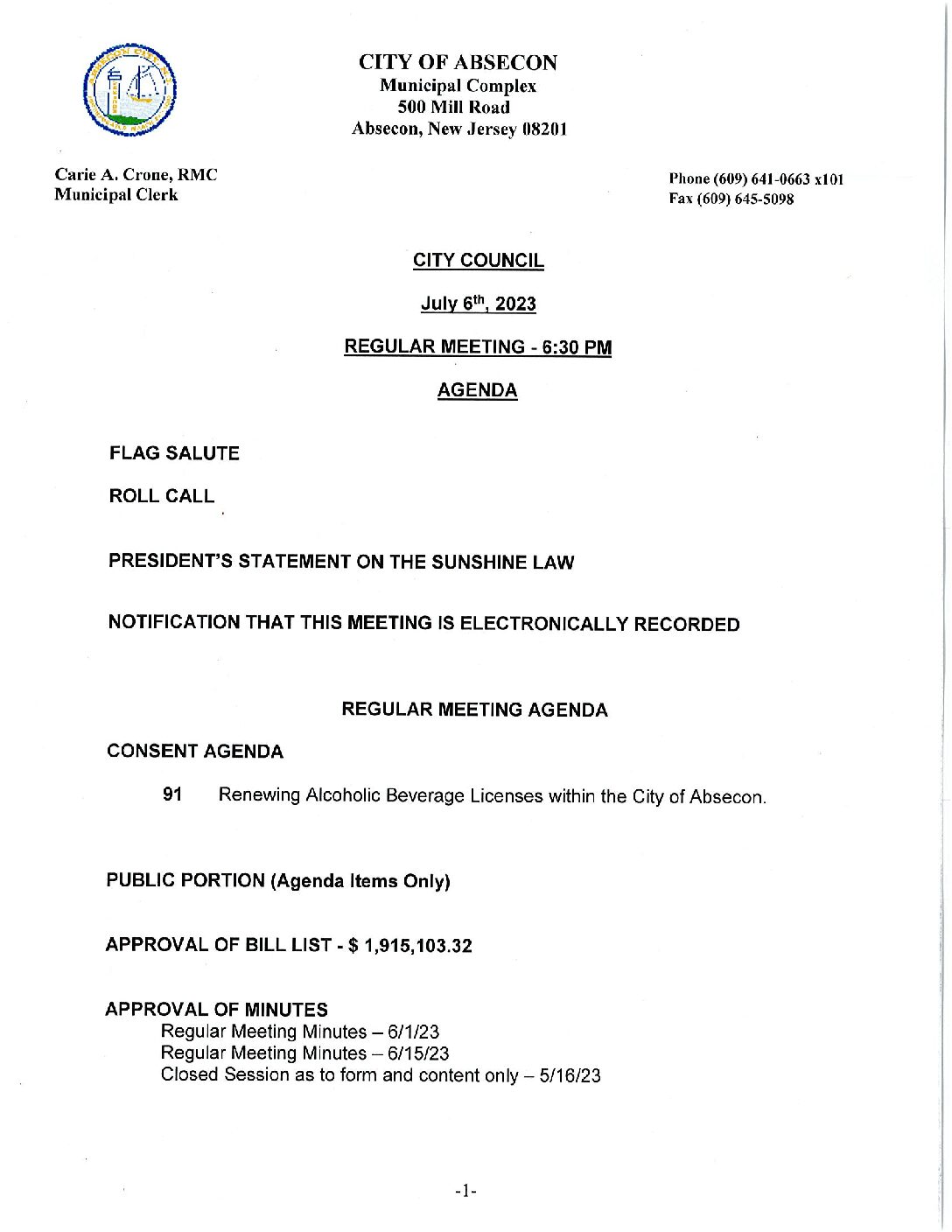 CITY OF ABSECON
Municipal Complex
500 Mill Road
Absecon, New Jersey 08201

Carie A. Crone, RMC
Municipal Clerk

Phone (609) 641-0663 x101
Fax (609) 645-5098

CITY COUNCIL

July 6$^{th}$, 2023

REGULAR MEETING - 6:30 PM

AGENDA

FLAG SALUTE

ROLL CALL

PRESIDENT'S STATEMENT ON THE SUNSHINE LAW

NOTIFICATION THAT THIS MEETING IS ELECTRONICALLY RECORDED

REGULAR MEETING AGENDA

CONSENT AGENDA

91 Renewing Alcoholic Beverage Licenses within the City of Absecon.

PUBLIC PORTION (Agenda Items Only)

APPROVAL OF BILL LIST - $ 1,915,103.32

APPROVAL OF MINUTES
Regular Meeting Minutes – 6/1/23
Regular Meeting Minutes – 6/15/23
Closed Session as to form and content only – 5/16/23

-1-